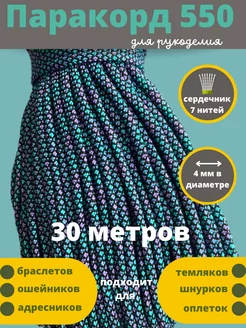 Паракорд 550

для рукоделия

сердечник 7 нитей

4 мм в диаметре

30 метров

браслетов

ошейников

адресников

подходит для

темляков

шнурков

оплеток